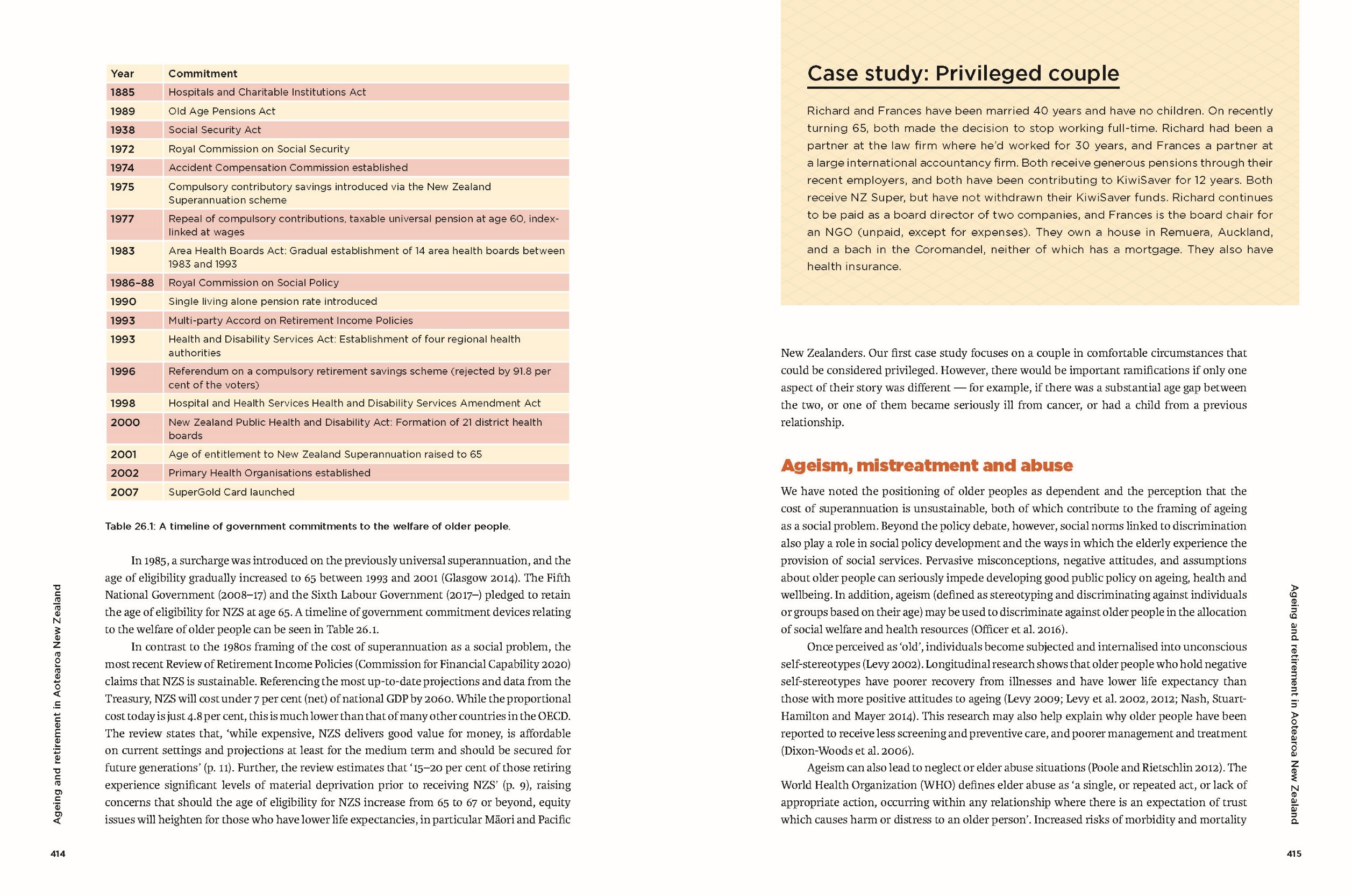 | Year | Commitment |
|---|---|
| 1885 | Hospitals and Charitable Institutions Act |
| 1989 | Old Age Pensions Act |
| 1938 | Social Security Act |
| 1972 | Royal Commission on Social Security |
| 1974 | Accident Compensation Commission established |
| 1975 | Compulsory contributory savings introduced via the New Zealand Superannuation scheme |
| 1977 | Repeal of compulsory contributions, taxable universal pension at age 60, index-linked at wages |
| 1983 | Area Health Boards Act: Gradual establishment of 14 area health boards between 1983 and 1993 |
| 1986–88 | Royal Commission on Social Policy |
| 1990 | Single living alone pension rate introduced |
| 1993 | Multi-party Accord on Retirement Income Policies |
| 1993 | Health and Disability Services Act: Establishment of four regional health authorities |
| 1996 | Referendum on a compulsory retirement savings scheme (rejected by 91.8 per cent of the voters) |
| 1998 | Hospital and Health Services Health and Disability Services Amendment Act |
| 2000 | New Zealand Public Health and Disability Act: Formation of 21 district health boards |
| 2001 | Age of entitlement to New Zealand Superannuation raised to 65 |
| 2002 | Primary Health Organisations established |
| 2007 | SuperGold Card launched |

Table 26.1: A timeline of government commitments to the welfare of older people.

In 1985, a surcharge was introduced on the previously universal superannuation, and the age of eligibility gradually increased to 65 between 1993 and 2001 (Glasgow 2014). The Fifth National Government (2008–17) and the Sixth Labour Government (2017–) pledged to retain the age of eligibility for NZS at age 65. A timeline of government commitment devices relating to the welfare of older people can be seen in Table 26.1.

In contrast to the 1980s framing of the cost of superannuation as a social problem, the most recent Review of Retirement Income Policies (Commission for Financial Capability 2020) claims that NZS is sustainable. Referencing the most up-to-date projections and data from the Treasury, NZS will cost under 7 per cent (net) of national GDP by 2060. While the proportional cost today is just 4.8 per cent, this is much lower than that of many other countries in the OECD. The review states that, 'while expensive, NZS delivers good value for money, is affordable on current settings and projections at least for the medium term and should be secured for future generations' (p. 11). Further, the review estimates that '15–20 per cent of those retiring experience significant levels of material deprivation prior to receiving NZS' (p. 9), raising concerns that should the age of eligibility for NZS increase from 65 to 67 or beyond, equity issues will heighten for those who have lower life expectancies, in particular Māori and Pacific

Ageing and retirement in Aotearoa New Zealand

414

Case study: Privileged couple

Richard and Frances have been married 40 years and have no children. On recently turning 65, both made the decision to stop working full-time. Richard had been a partner at the law firm where he'd worked for 30 years, and Frances a partner at a large international accountancy firm. Both receive generous pensions through their recent employers, and both have been contributing to KiwiSaver for 12 years. Both receive NZ Super, but have not withdrawn their KiwiSaver funds. Richard continues to be paid as a board director of two companies, and Frances is the board chair for an NGO (unpaid, except for expenses). They own a house in Remuera, Auckland, and a bach in the Coromandel, neither of which has a mortgage. They also have health insurance.

New Zealanders. Our first case study focuses on a couple in comfortable circumstances that could be considered privileged. However, there would be important ramifications if only one aspect of their story was different — for example, if there was a substantial age gap between the two, or one of them became seriously ill from cancer, or had a child from a previous relationship.

Ageism, mistreatment and abuse

We have noted the positioning of older peoples as dependent and the perception that the cost of superannuation is unsustainable, both of which contribute to the framing of ageing as a social problem. Beyond the policy debate, however, social norms linked to discrimination also play a role in social policy development and the ways in which the elderly experience the provision of social services. Pervasive misconceptions, negative attitudes, and assumptions about older people can seriously impede developing good public policy on ageing, health and wellbeing. In addition, ageism (defined as stereotyping and discriminating against individuals or groups based on their age) may be used to discriminate against older people in the allocation of social welfare and health resources (Officer et al. 2016).

Once perceived as 'old', individuals become subjected and internalised into unconscious self-stereotypes (Levy 2002). Longitudinal research shows that older people who hold negative self-stereotypes have poorer recovery from illnesses and have lower life expectancy than those with more positive attitudes to ageing (Levy 2009; Levy et al. 2002, 2012; Nash, Stuart-Hamilton and Mayer 2014). This research may also help explain why older people have been reported to receive less screening and preventive care, and poorer management and treatment (Dixon-Woods et al. 2006).

Ageism can also lead to neglect or elder abuse situations (Poole and Rietschlin 2012). The World Health Organization (WHO) defines elder abuse as 'a single, or repeated act, or lack of appropriate action, occurring within any relationship where there is an expectation of trust which causes harm or distress to an older person'. Increased risks of morbidity and mortality

Ageing and retirement in Aotearoa New Zealand

415